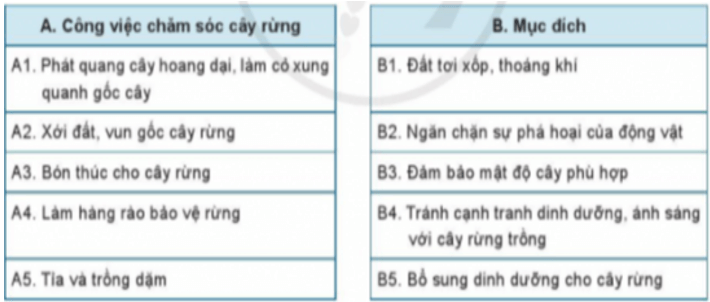 | A. Công việc chăm sóc cây rừng |
|---|
| A1. Phát quang cây hoang dại, làm cỏ xung quanh gốc cây |
| A2. Xới đất, vun gốc cây rừng |
| A3. Bón thúc cho cây rừng |
| A4. Làm hàng rào bảo vệ rừng |
| A5. Tỉa và trồng dặm |

| B. Mục đích |
|---|
| B1. Đất tơi xốp, thoáng khí |
| B2. Ngăn chặn sự phá hoại của động vật |
| B3. Đảm bảo mật độ cây phù hợp |
| B4. Tránh cạnh tranh dinh dưỡng, ánh sáng với cây rừng trồng |
| B5. Bổ sung dinh dưỡng cho cây rừng |